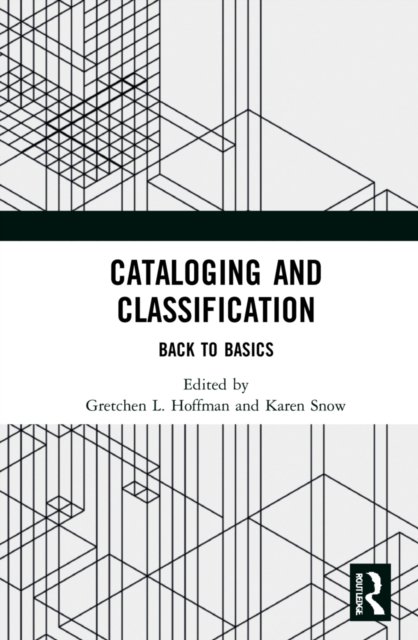 CATALOGING AND CLASSIFICATION

BACK TO BASICS

Edited by
Gretchen L. Hoffman and Karen Snow

ROUTLEDGE